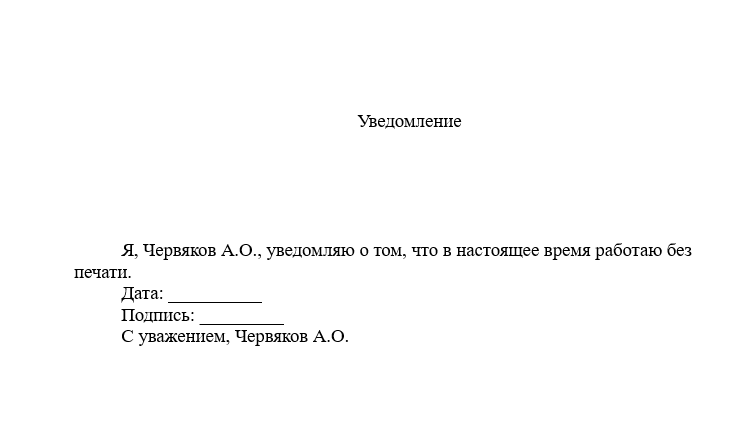 Уведомление

Я, Червяков А.О., уведомляю о том, что в настоящее время работаю без печати.

Дата: __________

Подпись: _________

С уважением, Червяков А.О.